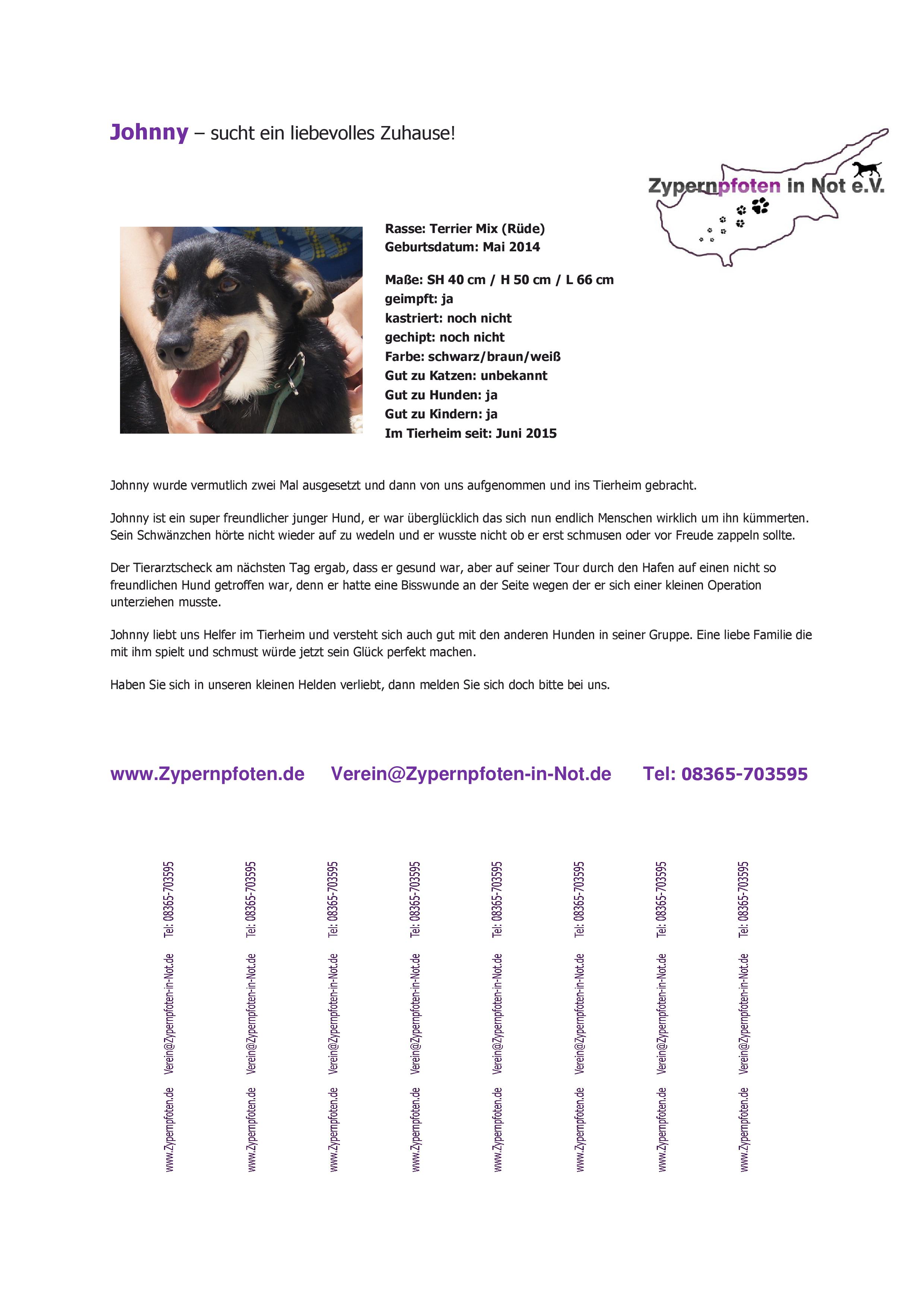 Johnny – sucht ein liebevolles Zuhause!

Zypernpfoten in Not e.V.

Rasse: Terrier Mix (Rüde)
Geburtsdatum: Mai 2014

Maße: SH 40 cm / H 50 cm / L 66 cm
geimpft: ja
kastriert: noch nicht
gechipt: noch nicht
Farbe: schwarz/braun/weiß
Gut zu Katzen: unbekannt
Gut zu Hunden: ja
Gut zu Kindern: ja
Im Tierheim seit: Juni 2015

Johnny wurde vermutlich zwei Mal ausgesetzt und dann von uns aufgenommen und ins Tierheim gebracht.

Johnny ist ein super freundlicher junger Hund, er war überglücklich das sich nun endlich Menschen wirklich um ihn kümmerten. Sein Schwänzchen hörte nicht wieder auf zu wedeln und er wusste nicht ob er erst schmusen oder vor Freude zappeln sollte.

Der Tierarztscheck am nächsten Tag ergab, dass er gesund war, aber auf seiner Tour durch den Hafen auf einen nicht so freundlichen Hund getroffen war, denn er hatte eine Bisswunde an der Seite wegen der er sich einer kleinen Operation unterziehen musste.

Johnny liebt uns Helfer im Tierheim und versteht sich auch gut mit den anderen Hunden in seiner Gruppe. Eine liebe Familie die mit ihm spielt und schmust würde jetzt sein Glück perfekt machen.

Haben Sie sich in unseren kleinen Helden verliebt, dann melden Sie sich doch bitte bei uns.

www.Zypernpfoten.de Verein@Zypernpfoten-in-Not.de Tel: 08365-703595

www.Zypernpfoten.de Verein@Zypernpfoten-in-Not.de Tel: 08365-703595

www.Zypernpfoten.de Verein@Zypernpfoten-in-Not.de Tel: 08365-703595

www.Zypernpfoten.de Verein@Zypernpfoten-in-Not.de Tel: 08365-703595

www.Zypernpfoten.de Verein@Zypernpfoten-in-Not.de Tel: 08365-703595

www.Zypernpfoten.de Verein@Zypernpfoten-in-Not.de Tel: 08365-703595

www.Zypernpfoten.de Verein@Zypernpfoten-in-Not.de Tel: 08365-703595

www.Zypernpfoten.de Verein@Zypernpfoten-in-Not.de Tel: 08365-703595

www.Zypernpfoten.de Verein@Zypernpfoten-in-Not.de Tel: 08365-703595